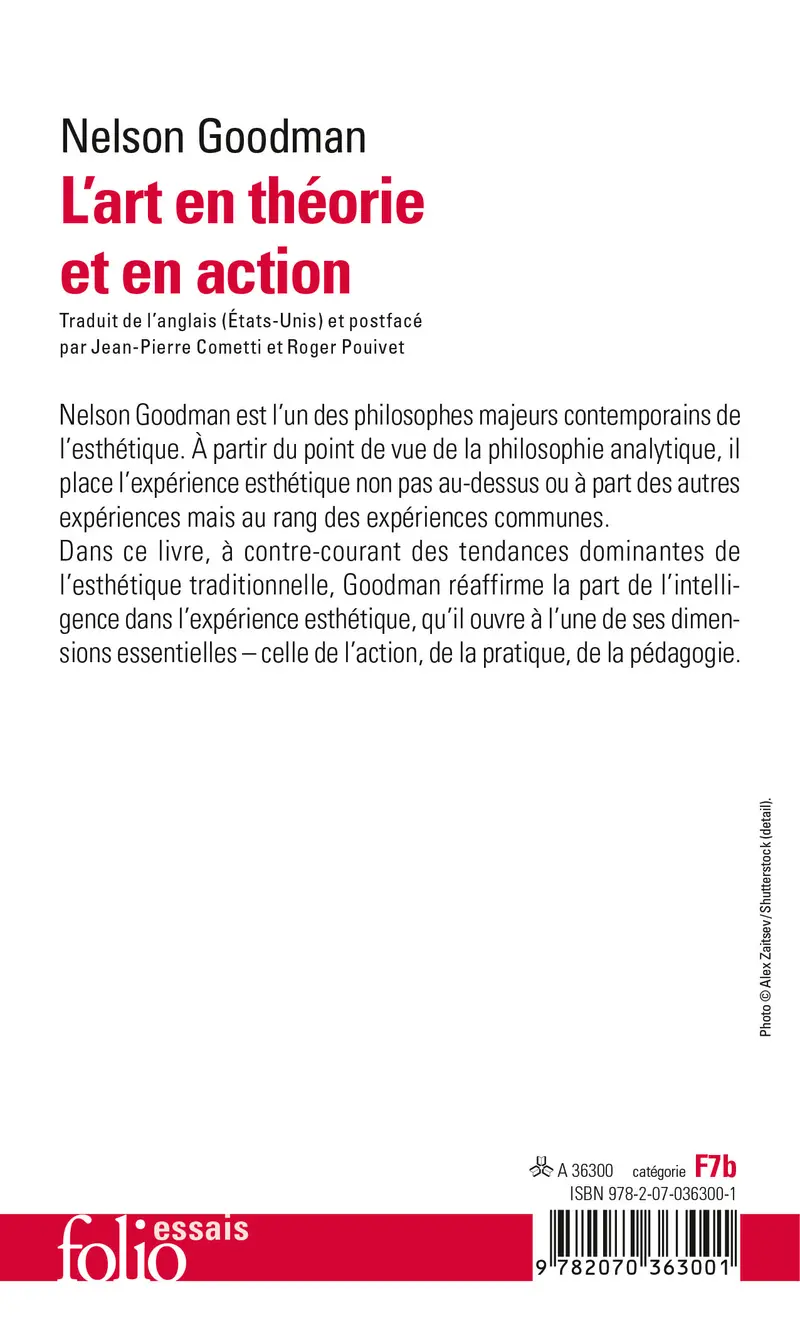 Nelson Goodman
L'art en théorie et en action

Traduit de l'anglais (États-Unis) et postfacé par Jean-Pierre Cometti et Roger Pouivet

Nelson Goodman est l'un des philosophes majeurs contemporains de l'esthétique. À partir du point de vue de la philosophie analytique, il place l'expérience esthétique non pas au-dessus ou à part des autres expériences mais au rang des expériences communes.
Dans ce livre, à contre-courant des tendances dominantes de l'esthétique traditionnelle, Goodman réaffirme la part de l'intelligence dans l'expérience esthétique, qu'il ouvre à l'une de ses dimensions essentielles – celle de l'action, de la pratique, de la pédagogie.

Photo © Alex Zaitsev/Shutterstock (detail).

A 36300 catégorie F7b
ISBN 978-2-07-036300-1

folio essais

9 782070 363001